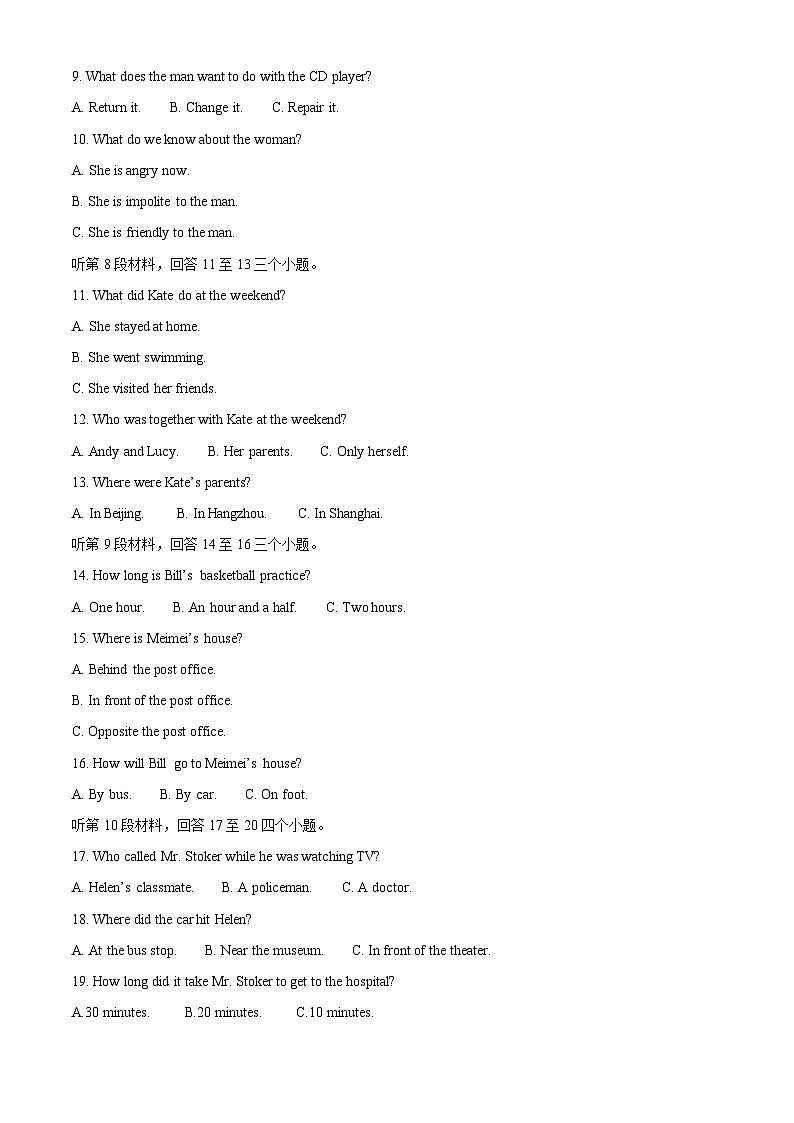 9. What does the man want to do with the CD player?

A. Return it. B. Change it. C. Repair it.

10. What do we know about the woman?

A. She is angry now.

B. She is impolite to the man.

C. She is friendly to the man.

听第 8 段材料，回答 11 至 13 三个小题。

11. What did Kate do at the weekend?

A. She stayed at home.

B. She went swimming.

C. She visited her friends.

12. Who was together with Kate at the weekend?

A. Andy and Lucy. B. Her parents. C. Only herself.

13. Where were Kate's parents?

A. In Beijing. B. In Hangzhou. C. In Shanghai.

听第 9 段材料，回答 14 至 16 三个小题。

14. How long is Bill's basketball practice?

A. One hour. B. An hour and a half. C. Two hours.

15. Where is Meimei's house?

A. Behind the post office.

B. In front of the post office.

C. Opposite the post office.

16. How will Bill go to Meimei's house?

A. By bus. B. By car. C. On foot.

听第 10 段材料，回答 17 至 20 四个小题。

17. Who called Mr. Stoker while he was watching TV?

A. Helen's classmate. B. A policeman. C. A doctor.

18. Where did the car hit Helen?

A. At the bus stop. B. Near the museum. C. In front of the theater.

19. How long did it take Mr. Stoker to get to the hospital?

A.30 minutes. B.20 minutes. C.10 minutes.